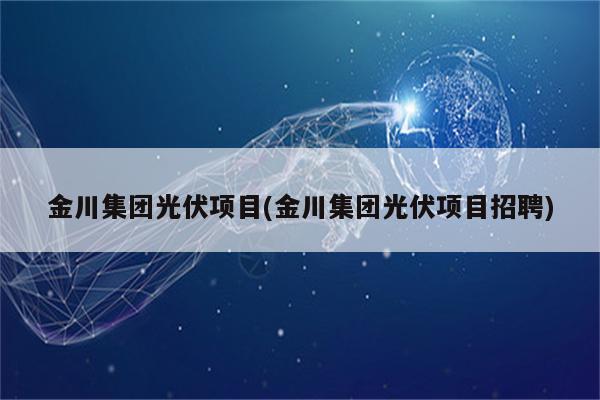 金川集团光伏项目(金川集团光伏项目招聘)